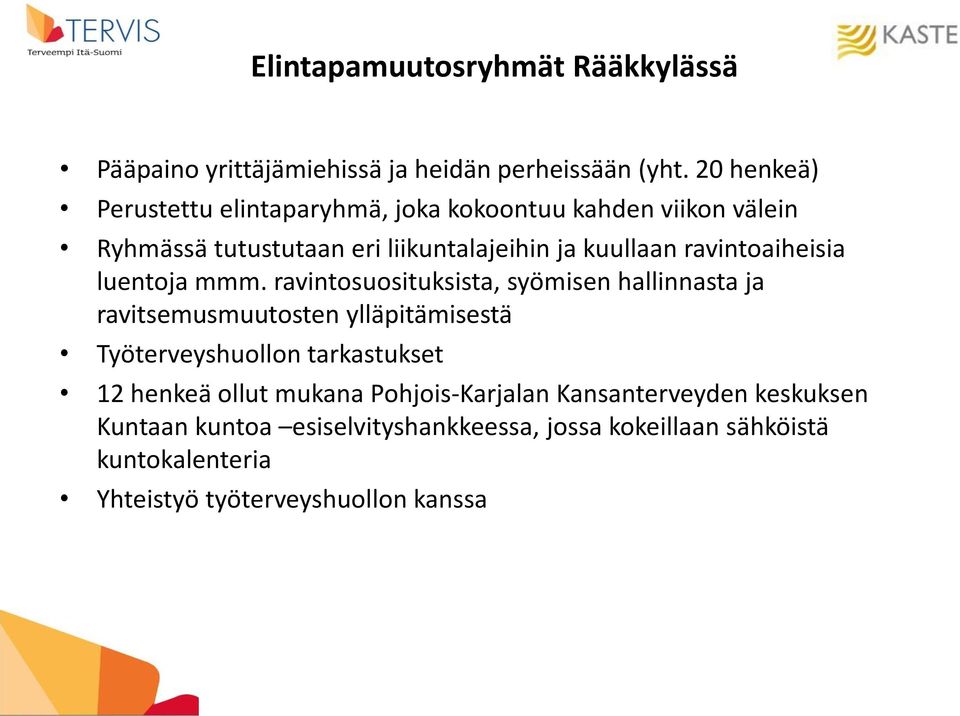 TERVIS
Terveempi Itä-Suomi

KASTE

Elintapamuutosryhmät Rääkkylässä

• Pääpaino yrittäjämiehissä ja heidän perheissään (yht. 20 henkeä)
• Perustettu elintaparyhmä, joka kokoontuu kahden viikon välein
• Ryhmässä tutustutaan eri liikuntalajeihin ja kuullaan ravintoaiheisia luentoja mmm. ravintosuosituksista, syömisen hallinnasta ja ravitsemusmuutosten ylläpitämisestä
• Työterveyshuollon tarkastukset
• 12 henkeä ollut mukana Pohjois-Karjalan Kansanterveyden keskuksen Kuntaan kuntoa –esiselvityshankkeessa, jossa kokeillaan sähköistä kuntokalenteria
• Yhteistyö työterveyshuollon kanssa